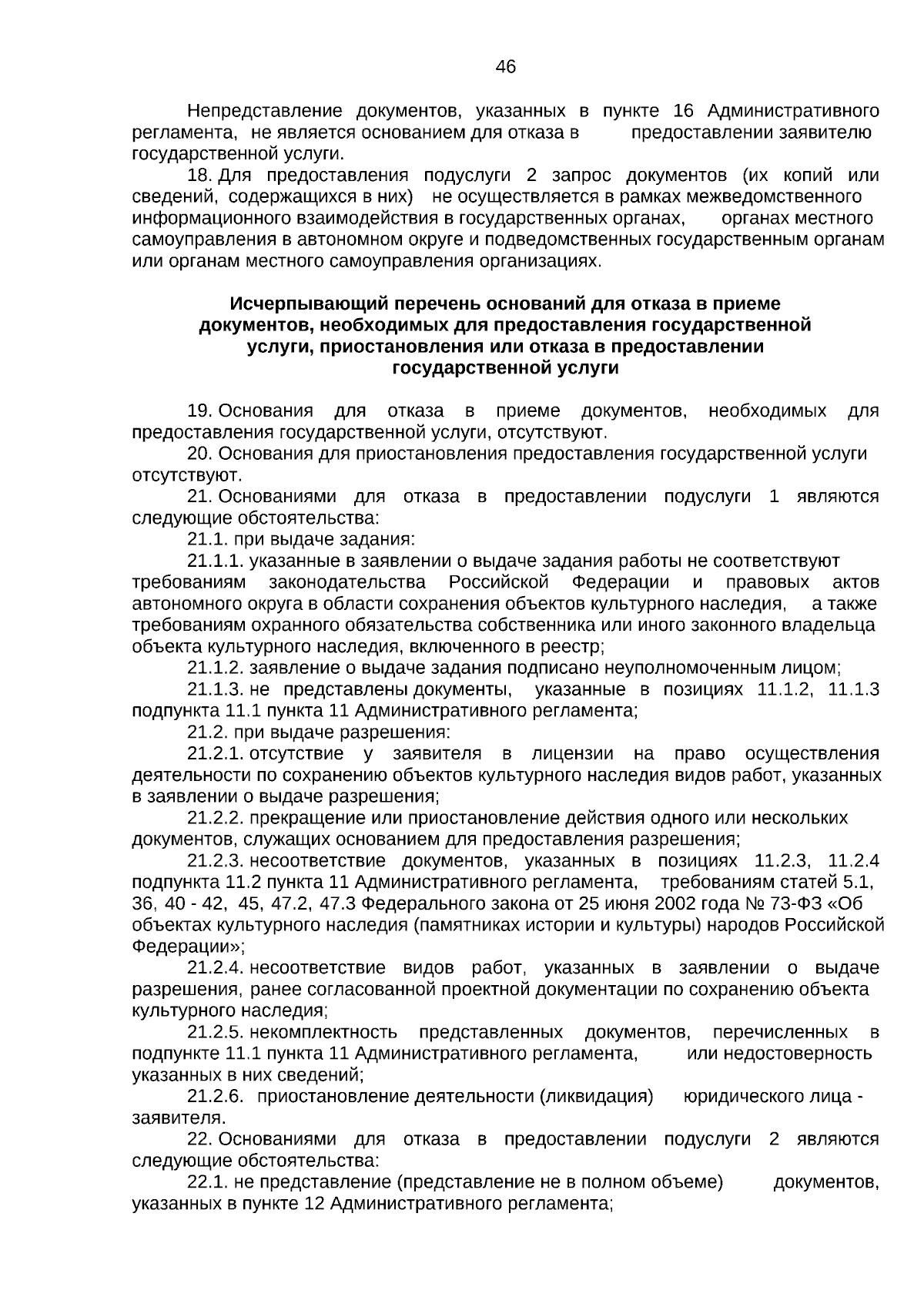 46

Непредставление документов, указанных в пункте 16 Административного регламента, не является основанием для отказа в предоставлении заявителю государственной услуги.

18. Для предоставления подуслуги 2 запрос документов (их копий или сведений, содержащихся в них) не осуществляется в рамках межведомственного информационного взаимодействия в государственных органах, органах местного самоуправления в автономном округе и подведомственных государственным органам или органам местного самоуправления организациях.

Исчерпывающий перечень оснований для отказа в приеме документов, необходимых для предоставления государственной услуги, приостановления или отказа в предоставлении государственной услуги

19. Основания для отказа в приеме документов, необходимых для предоставления государственной услуги, отсутствуют.

20. Основания для приостановления предоставления государственной услуги отсутствуют.

21. Основаниями для отказа в предоставлении подуслуги 1 являются следующие обстоятельства:

21.1. при выдаче задания:

21.1.1. указанные в заявлении о выдаче задания работы не соответствуют требованиям законодательства Российской Федерации и правовых актов автономного округа в области сохранения объектов культурного наследия, а также требованиям охранного обязательства собственника или иного законного владельца объекта культурного наследия, включенного в реестр;

21.1.2. заявление о выдаче задания подписано неуполномоченным лицом;

21.1.3. не представлены документы, указанные в позициях 11.1.2, 11.1.3 подпункта 11.1 пункта 11 Административного регламента;

21.2. при выдаче разрешения:

21.2.1. отсутствие у заявителя в лицензии на право осуществления деятельности по сохранению объектов культурного наследия видов работ, указанных в заявлении о выдаче разрешения;

21.2.2. прекращение или приостановление действия одного или нескольких документов, служащих основанием для предоставления разрешения;

21.2.3. несоответствие документов, указанных в позициях 11.2.3, 11.2.4 подпункта 11.2 пункта 11 Административного регламента, требованиям статей 5.1, 36, 40 - 42, 45, 47.2, 47.3 Федерального закона от 25 июня 2002 года № 73-ФЗ «Об объектах культурного наследия (памятниках истории и культуры) народов Российской Федерации»;

21.2.4. несоответствие видов работ, указанных в заявлении о выдаче разрешения, ранее согласованной проектной документации по сохранению объекта культурного наследия;

21.2.5. некомплектность представленных документов, перечисленных в подпункте 11.1 пункта 11 Административного регламента, или недостоверность указанных в них сведений;

21.2.6. приостановление деятельности (ликвидация) юридического лица - заявителя.

22. Основаниями для отказа в предоставлении подуслуги 2 являются следующие обстоятельства:

22.1. не представление (представление не в полном объеме) документов, указанных в пункте 12 Административного регламента;